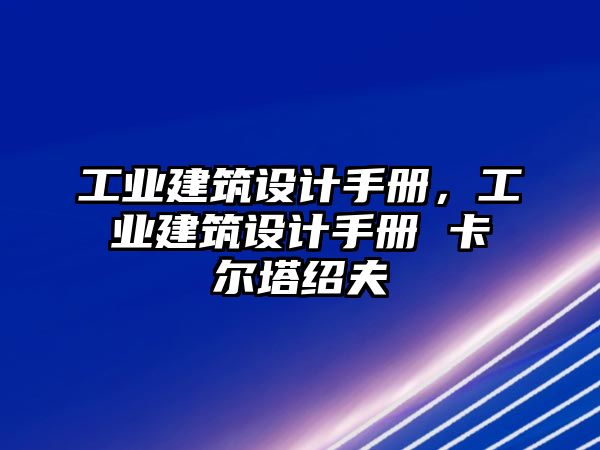 工业建筑设计手册，工业建筑设计手册 卡尔塔绍夫